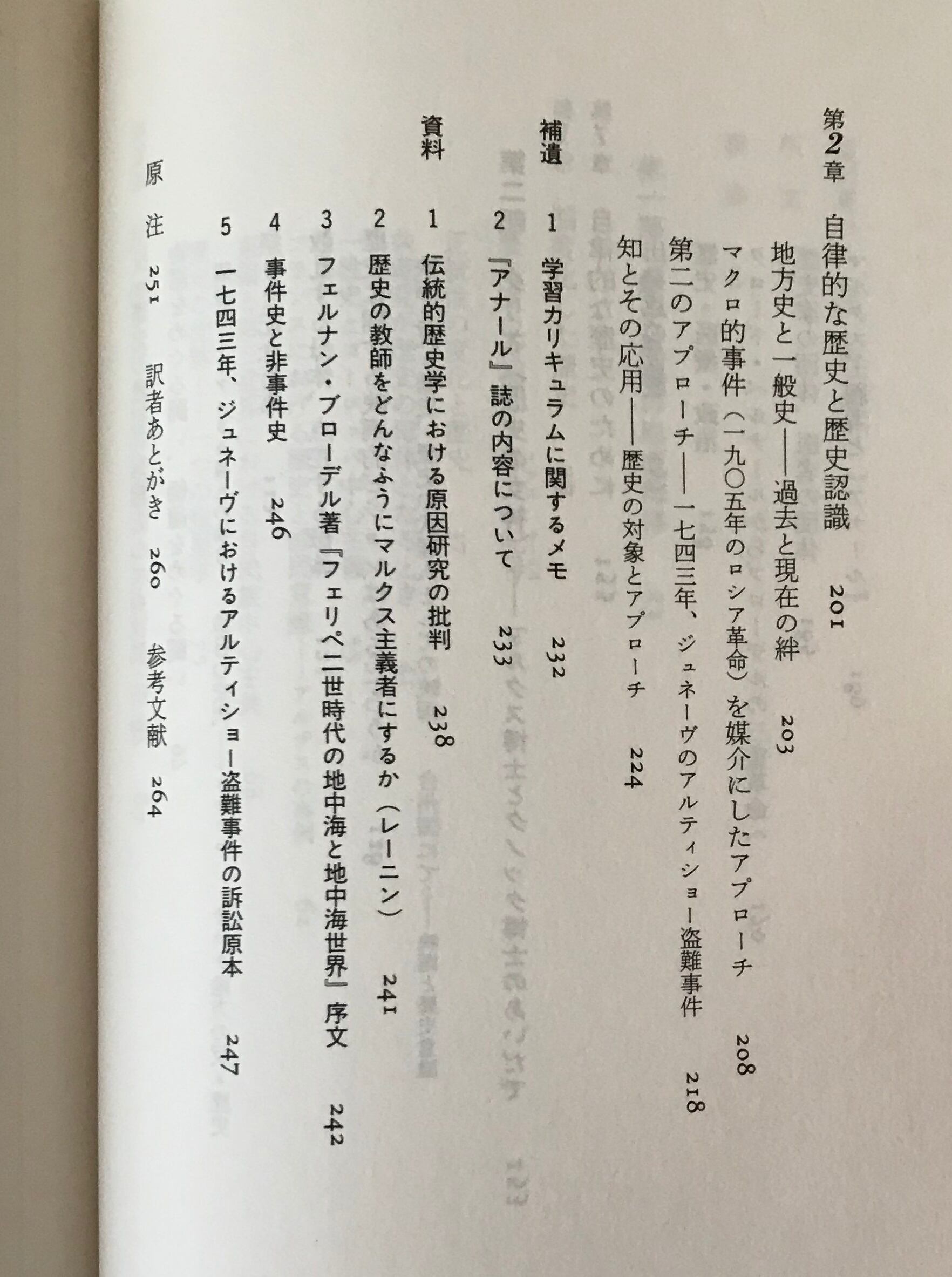 第2章 自律的な歴史と歴史認識 201

地方史と一般史——過去と現在の絆 203

マクロ的事件（一九〇五年のロシア革命）を媒介にしたアプローチ 208

第二のアプローチ——一七四三年、ジュネーヴのアルティショー盗難事件 218

知とその応用——歴史の対象とアプローチ 224

補遺

1 学習カリキュラムに関するメモ 232

2 『アナール』誌の内容について 233

資料

1 伝統的歴史学における原因研究の批判 238

2 歴史の教師をどんなふうにマルクス主義者にするか（レーニン） 241

3 フェルナン・ブローデル著『フェリペ二世時代の地中海と地中海世界』序文 242

4 事件史と非事件史 246

5 一七四三年、ジュネーヴにおけるアルティショー盗難事件の訴訟原本 247

原注 251 訳者あとがき 260 参考文献 264